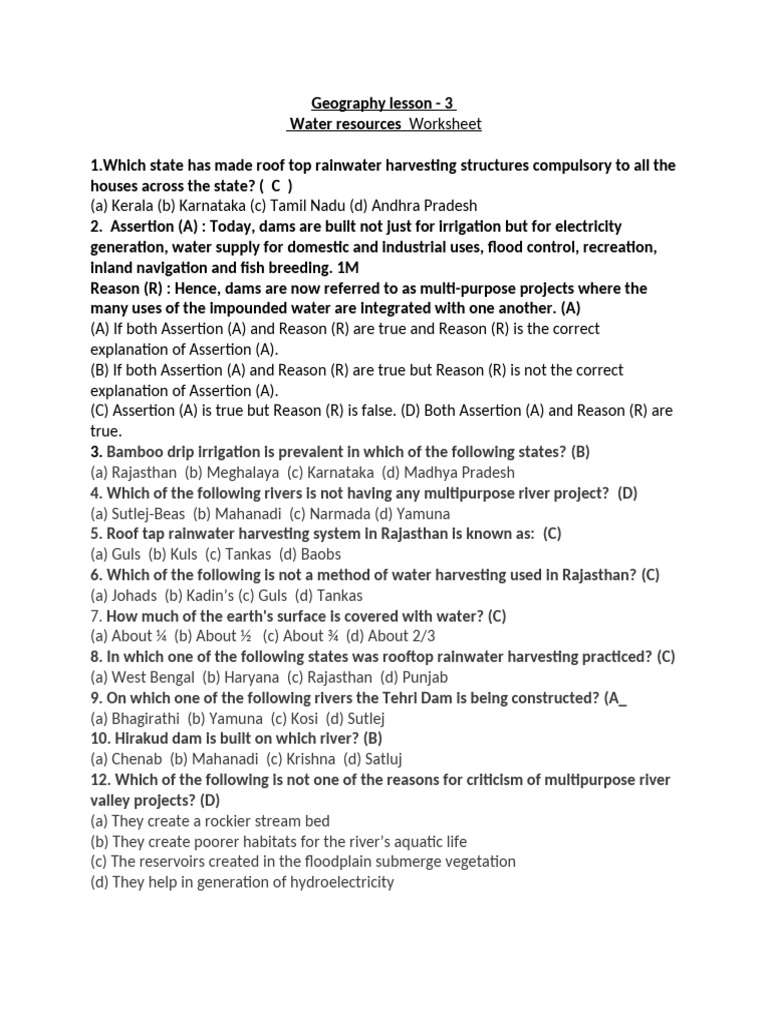 Geography lesson - 3
Water resources Worksheet

1.Which state has made roof top rainwater harvesting structures compulsory to all the houses across the state? ( C )
(a) Kerala (b) Karnataka (c) Tamil Nadu (d) Andhra Pradesh
2. Assertion (A) : Today, dams are built not just for irrigation but for electricity generation, water supply for domestic and industrial uses, flood control, recreation, inland navigation and fish breeding. 1M
Reason (R) : Hence, dams are now referred to as multi-purpose projects where the many uses of the impounded water are integrated with one another. (A)
(A) If both Assertion (A) and Reason (R) are true and Reason (R) is the correct explanation of Assertion (A).
(B) If both Assertion (A) and Reason (R) are true but Reason (R) is not the correct explanation of Assertion (A).
(C) Assertion (A) is true but Reason (R) is false. (D) Both Assertion (A) and Reason (R) are true.
3. Bamboo drip irrigation is prevalent in which of the following states? (B)
(a) Rajasthan (b) Meghalaya (c) Karnataka (d) Madhya Pradesh
4. Which of the following rivers is not having any multipurpose river project? (D)
(a) Sutlej-Beas (b) Mahanadi (c) Narmada (d) Yamuna
5. Roof tap rainwater harvesting system in Rajasthan is known as: (C)
(a) Guls (b) Kuls (c) Tankas (d) Baobs
6. Which of the following is not a method of water harvesting used in Rajasthan? (C)
(a) Johads (b) Kadin's (c) Guls (d) Tankas
7. How much of the earth's surface is covered with water? (C)
(a) About ¼ (b) About ½ (c) About ¾ (d) About 2/3
8. In which one of the following states was rooftop rainwater harvesting practiced? (C)
(a) West Bengal (b) Haryana (c) Rajasthan (d) Punjab
9. On which one of the following rivers the Tehri Dam is being constructed? (A_
(a) Bhagirathi (b) Yamuna (c) Kosi (d) Sutlej
10. Hirakud dam is built on which river? (B)
(a) Chenab (b) Mahanadi (c) Krishna (d) Satluj
12. Which of the following is not one of the reasons for criticism of multipurpose river valley projects? (D)
(a) They create a rockier stream bed
(b) They create poorer habitats for the river's aquatic life
(c) The reservoirs created in the floodplain submerge vegetation
(d) They help in generation of hydroelectricity